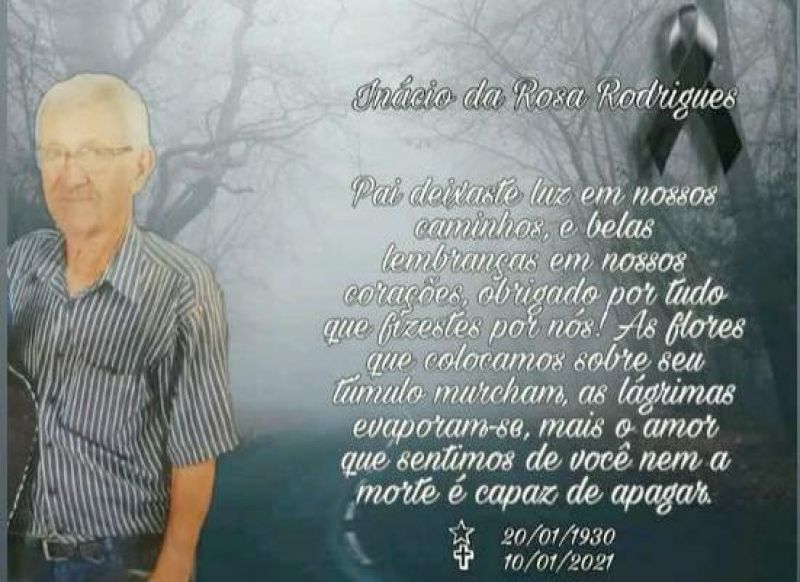 Inácio da Rosa Rodrigues

Pai deixaste luz em nossos caminhos, e belas lembranças em nossos corações, obrigado por tudo que fizestes por nós! As flores que colocamos sobre seu túmulo murcham, as lágrimas evaporam-se, mais o amor que sentimos de você nem a morte é capaz de apagar.

20/01/1930
10/01/2021